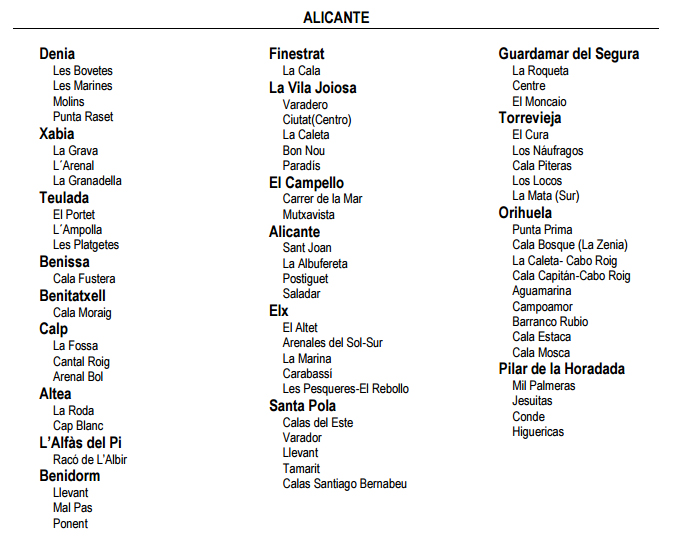 ALICANTE

Denia
Les Bovetes
Les Marines
Molins
Punta Raset
Xabia
La Grava
L´Arenal
La Granadella
Teulada
El Portet
L´Ampolla
Les Platgetes
Benissa
Cala Fustera
Benitatxell
Cala Moraig
Calp
La Fossa
Cantal Roig
Arenal Bol
Altea
La Roda
Cap Blanc
L'Alfàs del Pi
Racó de L'Albir
Benidorm
Llevant
Mal Pas
Ponent

Finestrat
La Cala
La Vila Joiosa
Varadero
Ciutat(Centro)
La Caleta
Bon Nou
Paradís
El Campello
Carrer de la Mar
Mutxavista
Alicante
Sant Joan
La Albufereta
Postiguet
Saladar
Elx
El Altet
Arenales del Sol-Sur
La Marina
Carabassí
Les Pesqueres-El Rebollo
Santa Pola
Calas del Este
Varador
Llevant
Tamarit
Calas Santiago Bernabeu

Guardamar del Segura
La Roqueta
Centre
El Moncaio
Torrevieja
El Cura
Los Náufragos
Cala Piteras
Los Locos
La Mata (Sur)
Orihuela
Punta Prima
Cala Bosque (La Zenia)
La Caleta- Cabo Roig
Cala Capitán-Cabo Roig
Aguamarina
Campoamor
Barranco Rubio
Cala Estaca
Cala Mosca
Pilar de la Horadada
Mil Palmeras
Jesuitas
Conde
Higuericas